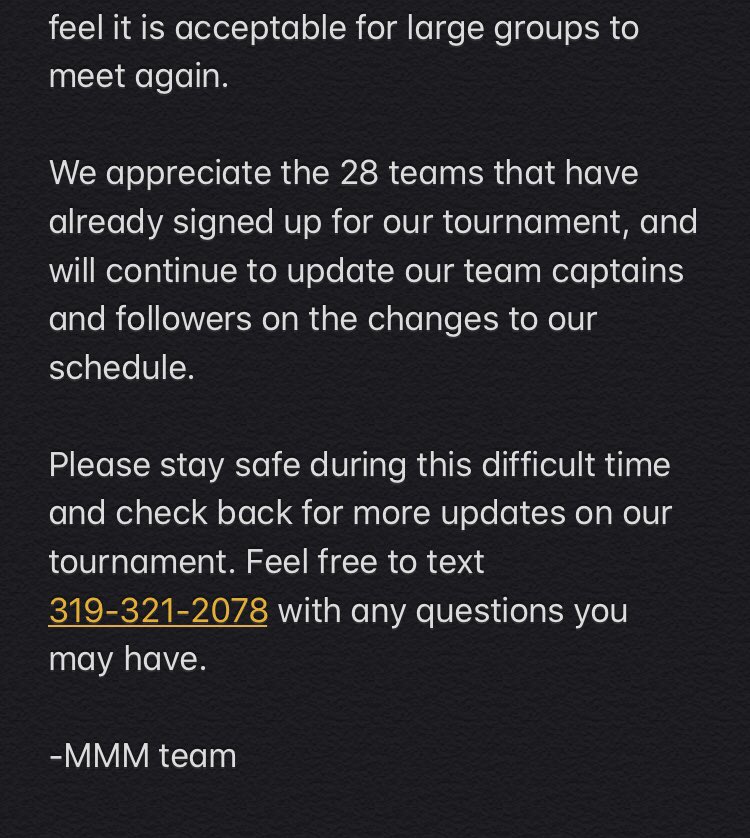 feel it is acceptable for large groups to meet again.

We appreciate the 28 teams that have already signed up for our tournament, and will continue to update our team captains and followers on the changes to our schedule.

Please stay safe during this difficult time and check back for more updates on our tournament. Feel free to text 319-321-2078 with any questions you may have.

-MMM team